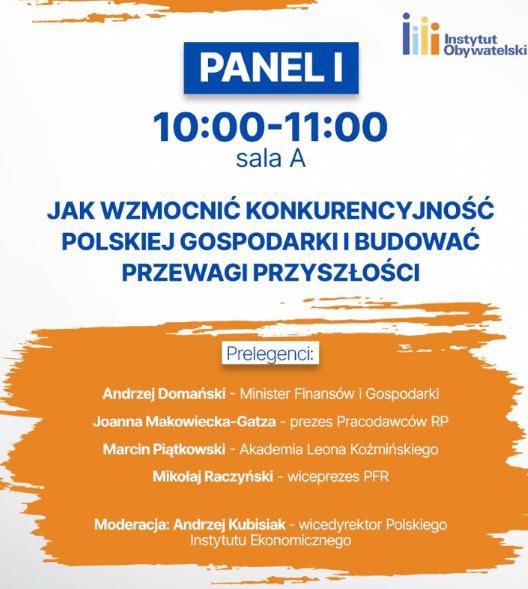 Instytut Obywatelski

PANEL I

10:00-11:00
sala A

JAK WZMOCNIĆ KONKURENCYJNOŚĆ POLSKIEJ GOSPODARKI I BUDOWAĆ PRZEWAGI PRZYSZŁOŚCI

Prelegenci:

Andrzej Domański - Minister Finansów i Gospodarki

Joanna Makowiecka-Gatza - prezes Pracodawców RP

Marcin Piątkowski - Akademia Leona Koźmińskiego

Mikołaj Raczyński - wiceprezes PFR

Moderacja: Andrzej Kubisiak - wicedyrektor Polskiego Instytutu Ekonomicznego